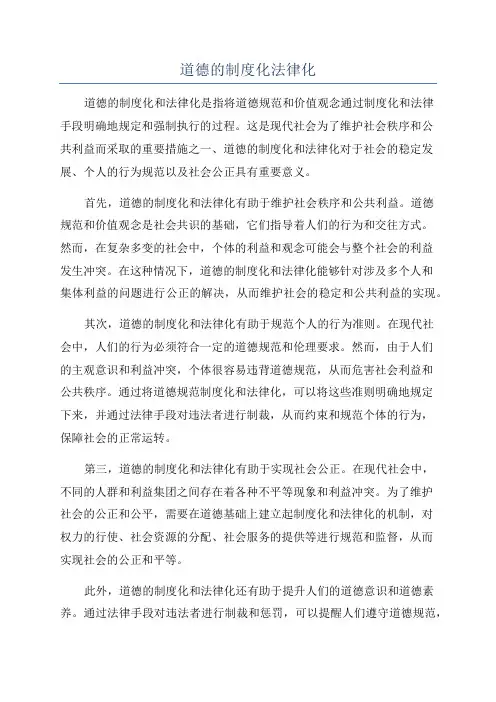 道德的制度化法律化

道德的制度化和法律化是指将道德规范和价值观念通过制度化和法律手段明确地规定和强制执行的过程。这是现代社会为了维护社会秩序和公共利益而采取的重要措施之一、道德的制度化和法律化对于社会的稳定发展、个人的行为规范以及社会公正具有重要意义。

首先，道德的制度化和法律化有助于维护社会秩序和公共利益。道德规范和价值观念是社会共识的基础，它们指导着人们的行为和交往方式。然而，在复杂多变的社会中，个体的利益和观念可能会与整个社会的利益发生冲突。在这种情况下，道德的制度化和法律化能够针对涉及多个人和集体利益的问题进行公正的解决，从而维护社会的稳定和公共利益的实现。

其次，道德的制度化和法律化有助于规范个人的行为准则。在现代社会中，人们的行为必须符合一定的道德规范和伦理要求。然而，由于人们的主观意识和利益冲突，个体很容易违背道德规范，从而危害社会利益和公共秩序。通过将道德规范制度化和法律化，可以将这些准则明确地规定下来，并通过法律手段对违法者进行制裁，从而约束和规范个体的行为，保障社会的正常运转。

第三，道德的制度化和法律化有助于实现社会公正。在现代社会中，不同的人群和利益集团之间存在着各种不平等现象和利益冲突。为了维护社会的公正和公平，需要在道德基础上建立起制度化和法律化的机制，对权力的行使、社会资源的分配、社会服务的提供等进行规范和监督，从而实现社会的公正和平等。

此外，道德的制度化和法律化还有助于提升人们的道德意识和道德素养。通过法律手段对违法者进行制裁和惩罚，可以提醒人们遵守道德规范，